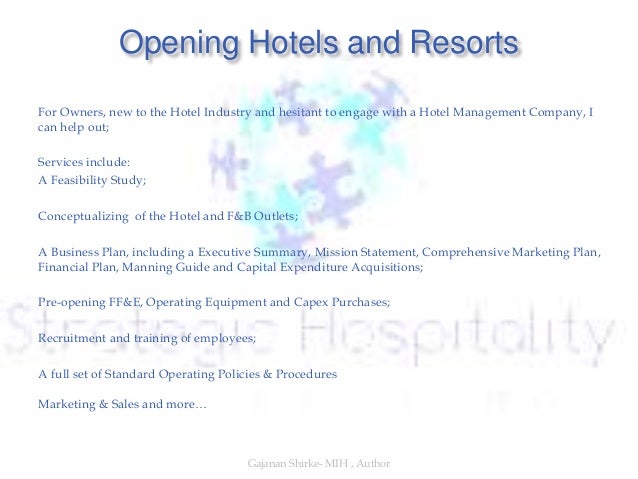 Opening Hotels and Resorts

For Owners, new to the Hotel Industry and hesitant to engage with a Hotel Management Company, I can help out;

Services include:
A Feasibility Study;

Conceptualizing of the Hotel and F&B Outlets;

A Business Plan, including a Executive Summary, Mission Statement, Comprehensive Marketing Plan, Financial Plan, Manning Guide and Capital Expenditure Acquisitions;

Pre-opening FF&E, Operating Equipment and Capex Purchases;

Recruitment and training of employees;

A full set of Standard Operating Policies & Procedures

Marketing & Sales and more…

Gajanan Shirke- MIH , Author

Strategic Hospitality